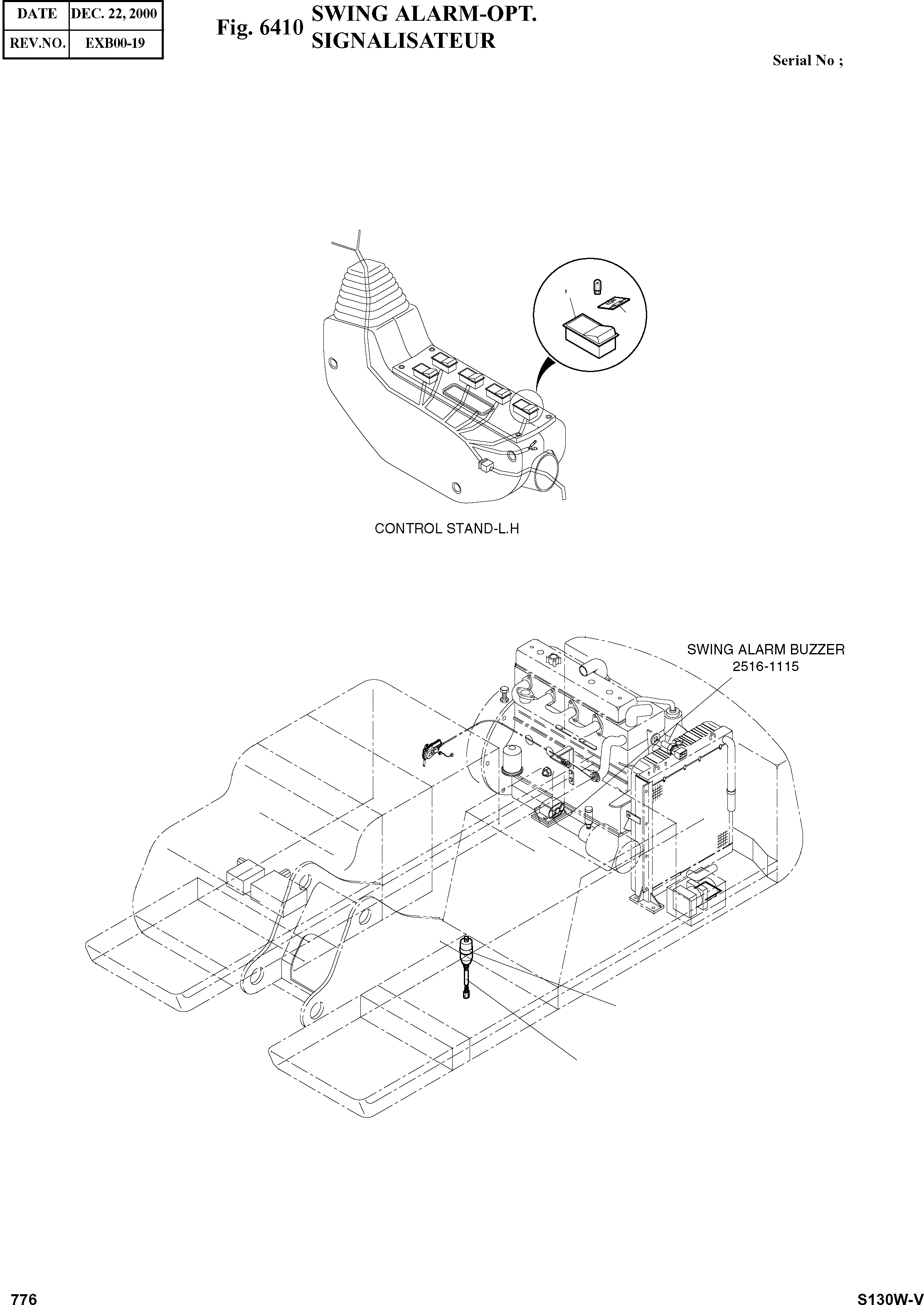 | DATE | DEC. 22, 2000 |
|---|---|
| REV.NO. | EXB00-19 |

Fig. 6410 SWING ALARM-OPT.
SIGNALISATEUR

Serial No ;

CONTROL STAND-L.H

SWING ALARM BUZZER
2516-1115

776

S130W-V